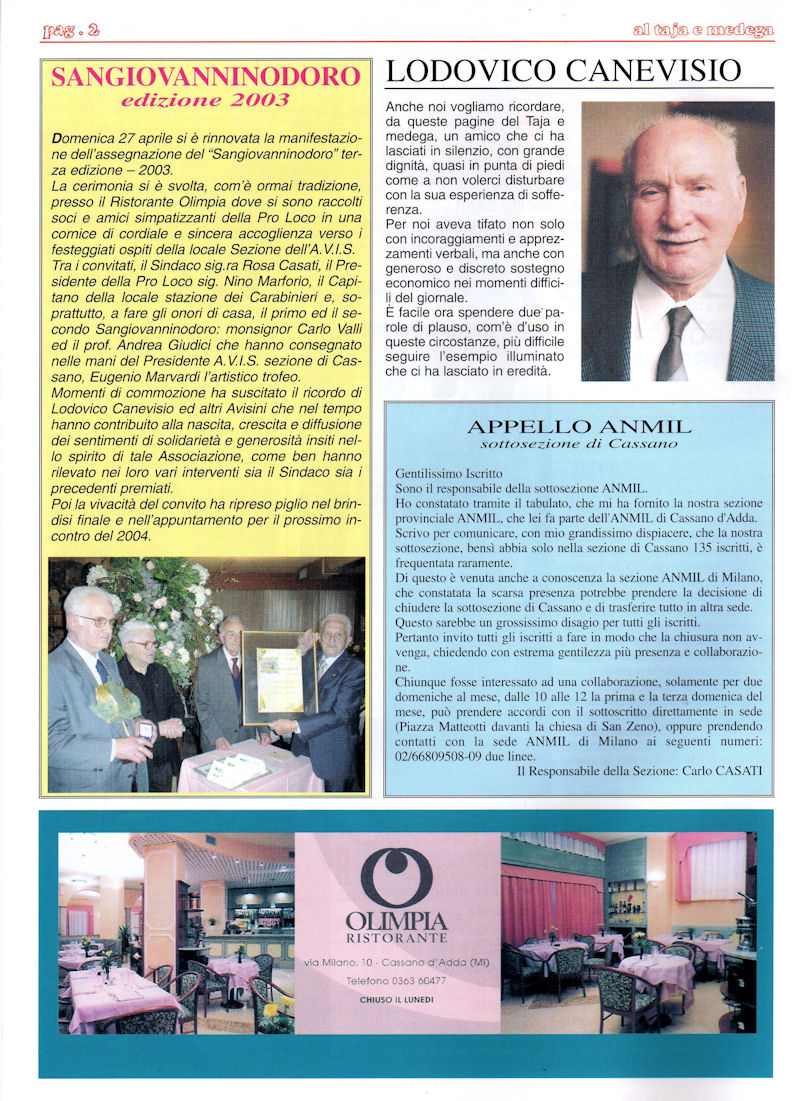 pag. 2

al taja e medega

SANGIOVANNINODORO
edizione 2003

Domenica 27 aprile si è rinnovata la manifestazione dell'assegnazione del "Sangiovanninodoro" terza edizione – 2003.
La cerimonia si è svolta, com'è ormai tradizione, presso il Ristorante Olimpia dove si sono raccolti soci e amici simpatizzanti della Pro Loco in una cornice di cordiale e sincera accoglienza verso i festeggiati ospiti della locale Sezione dell'A.V.I.S. Tra i convitati, il Sindaco sig.ra Rosa Casati, il Presidente della Pro Loco sig. Nino Marforio, il Capitano della locale stazione dei Carabinieri e, soprattutto, a fare gli onori di casa, il primo ed il secondo Sangiovanninodoro: monsignor Carlo Valli ed il prof. Andrea Giudici che hanno consegnato nelle mani del Presidente A.V.I.S. sezione di Cassano, Eugenio Marvardi l'artistico trofeo.
Momenti di commozione ha suscitato il ricordo di Lodovico Canevisio ed altri Avisini che nel tempo hanno contribuito alla nascita, crescita e diffusione dei sentimenti di solidarietà e generosità insiti nello spirito di tale Associazione, come ben hanno rilevato nei loro vari interventi sia il Sindaco sia i precedenti premiati.
Poi la vivacità del convito ha ripreso piglio nel brindisi finale e nell'appuntamento per il prossimo incontro del 2004.

LODOVICO CANEVISIO

Anche noi vogliamo ricordare, da queste pagine del Taja e medega, un amico che ci ha lasciati in silenzio, con grande dignità, quasi in punta di piedi come a non volerci disturbare con la sua esperienza di sofferenza.
Per noi aveva tifato non solo con incoraggiamenti e apprezzamenti verbali, ma anche con generoso e discreto sostegno economico nei momenti difficili del giornale.
È facile ora spendere due parole di plauso, com'è d'uso in queste circostanze, più difficile seguire l'esempio illuminato che ci ha lasciato in eredità.

APPELLO ANMIL
sottosezione di Cassano

Gentilissimo Iscritto
Sono il responsabile della sottosezione ANMIL.
Ho constatato tramite il tabulato, che mi ha fornito la nostra sezione provinciale ANMIL, che lei fa parte dell'ANMIL di Cassano d'Adda.
Scrivo per comunicare, con mio grandissimo dispiacere, che la nostra sottosezione, bensì abbia solo nella sezione di Cassano 135 iscritti, è frequentata raramente.
Di questo è venuta anche a conoscenza la sezione ANMIL di Milano, che constatata la scarsa presenza potrebbe prendere la decisione di chiudere la sottosezione di Cassano e di trasferire tutto in altra sede.
Questo sarebbe un grossissimo disagio per tutti gli iscritti.
Pertanto invito tutti gli iscritti a fare in modo che la chiusura non avvenga, chiedendo con estrema gentilezza più presenza e collaborazione.
Chiunque fosse interessato ad una collaborazione, solamente per due domeniche al mese, dalle 10 alle 12 la prima e la terza domenica del mese, può prendere accordi con il sottoscritto direttamente in sede (Piazza Matteotti davanti la chiesa di San Zeno), oppure prendendo contatti con la sede ANMIL di Milano ai seguenti numeri: 02/66809508-09 due linee.
Il Responsabile della Sezione: Carlo CASATI

OLIMPIA
RISTORANTE
via Milano, 10 - Cassano d'Adda (MI)
Telefono 0363 60477
CHIUSO IL LUNEDI